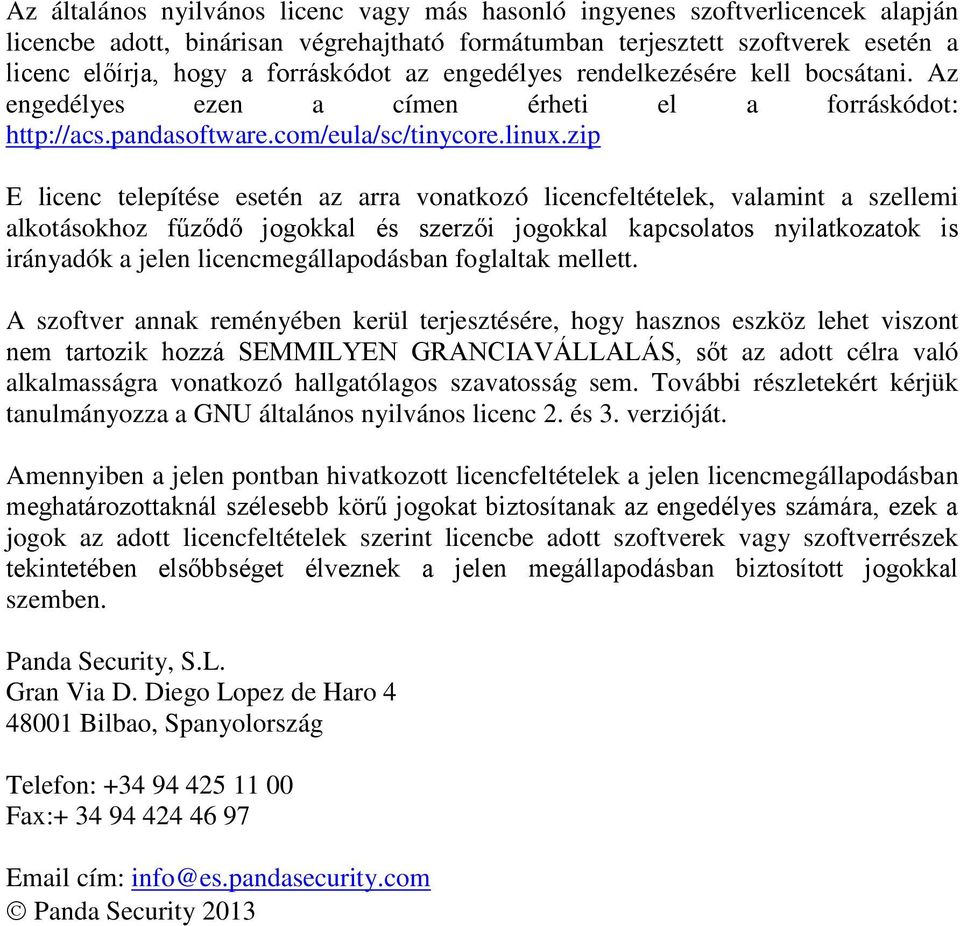 Az általános nyilvános licenc vagy más hasonló ingyenes szoftverlicencek alapján licencbe adott, binárisan végrehajtható formátumban terjesztett szoftverek esetén a licenc előírja, hogy a forráskódot az engedélyes rendelkezésére kell bocsátani. Az engedélyes ezen a címen érheti el a forráskódot: http://acs.pandasoftware.com/eula/sc/tinycore.linux.zip

E licenc telepítése esetén az arra vonatkozó licencfeltételek, valamint a szellemi alkotásokhoz fűződő jogokkal és szerzői jogokkal kapcsolatos nyilatkozatok is irányadók a jelen licencmegállapodásban foglaltak mellett.

A szoftver annak reményében kerül terjesztésére, hogy hasznos eszköz lehet viszont nem tartozik hozzá SEMMILYEN GRANCIAVÁLLALÁS, sőt az adott célra való alkalmasságra vonatkozó hallgatólagos szavatosság sem. További részletekért kérjük tanulmányozza a GNU általános nyilvános licenc 2. és 3. verzióját.

Amennyiben a jelen pontban hivatkozott licencfeltételek a jelen licencmegállapodásban meghatározottaknál szélesebb körű jogokat biztosítanak az engedélyes számára, ezek a jogok az adott licencfeltételek szerint licencbe adott szoftverek vagy szoftverrészek tekintetében elsőbbséget élveznek a jelen megállapodásban biztosított jogokkal szemben.

Panda Security, S.L.
Gran Via D. Diego Lopez de Haro 4
48001 Bilbao, Spanyolország

Telefon: +34 94 425 11 00
Fax:+ 34 94 424 46 97

Email cím: info@es.pandasecurity.com
© Panda Security 2013